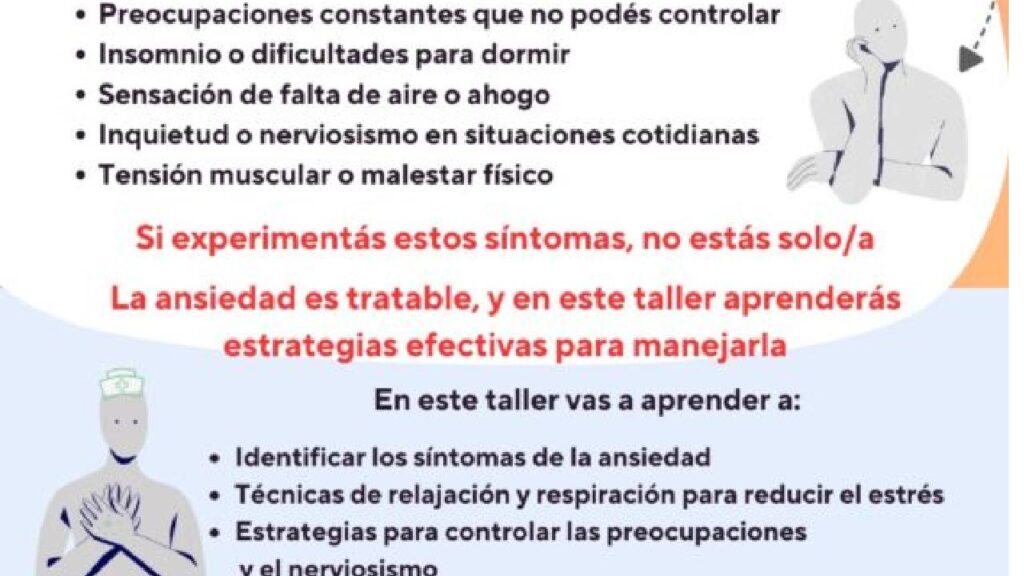 • Preocupaciones constantes que no podés controlar
• Insomnio o dificultades para dormir
• Sensación de falta de aire o ahogo
• Inquietud o nerviosismo en situaciones cotidianas
• Tensión muscular o malestar físico

Si experimentás estos síntomas, no estás solo/a

La ansiedad es tratable, y en este taller aprenderás estrategias efectivas para manejarla

En este taller vas a aprender a:

• Identificar los síntomas de la ansiedad
• Técnicas de relajación y respiración para reducir el estrés
• Estrategias para controlar las preocupaciones y el nerviosismo